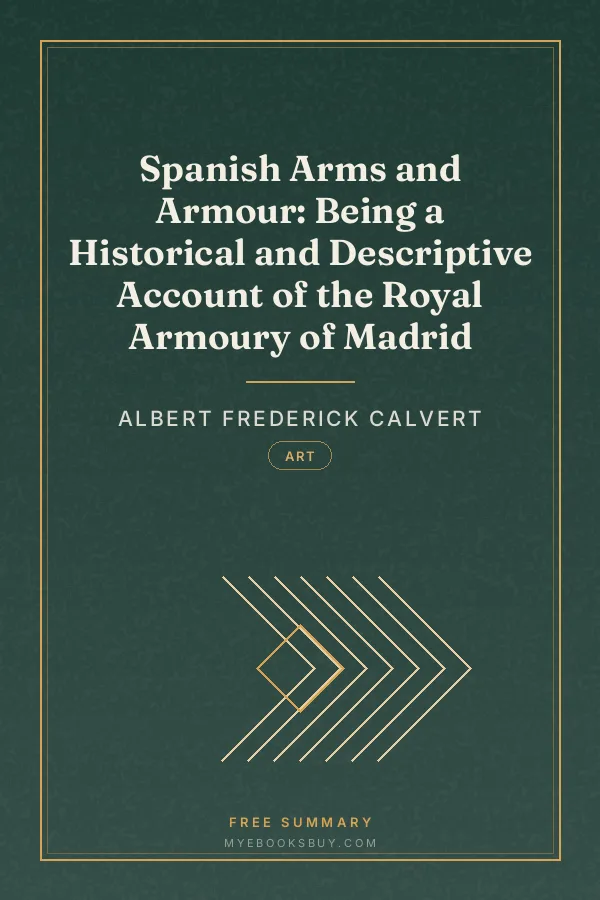 Spanish Arms and Armour: Being a Historical and Descriptive Account of the Royal Armoury of Madrid

ALBERT FREDERICK CALVERT

ART

FREE SUMMARY

MYEBOOKSBUY.COM